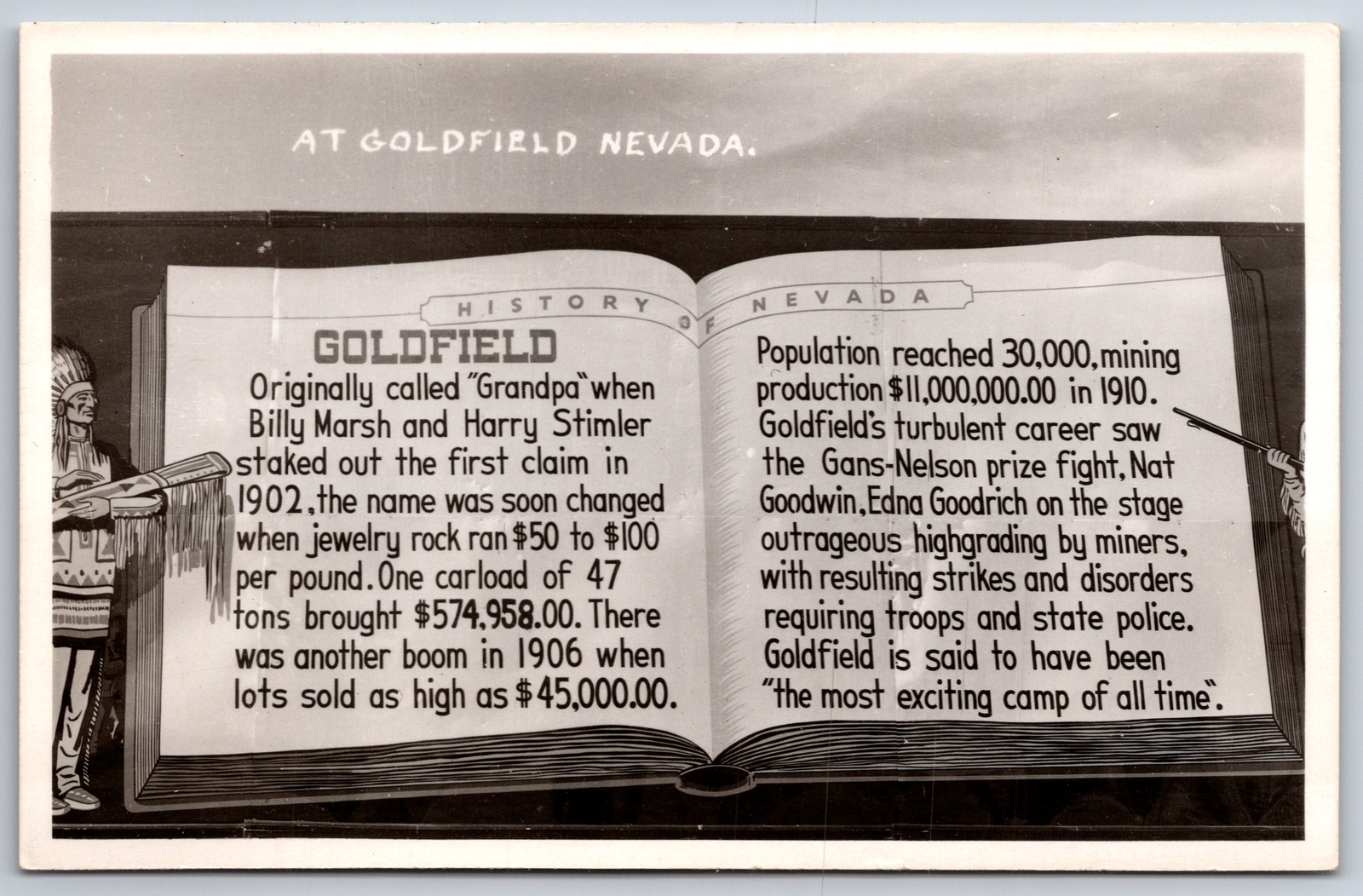 AT GOLDFIELD NEVADA.

HISTORY OF NEVADA

GOLDFIELD

Originally called "Grandpa" when Billy Marsh and Harry Stimler staked out the first claim in 1902, the name was soon changed when jewelry rock ran $50 to $100 per pound. One carload of 47 tons brought $574,958.00. There was another boom in 1906 when lots sold as high as $45,000.00.

Population reached 30,000, mining production $11,000,000.00 in 1910. Goldfield's turbulent career saw the Gans-Nelson prize fight, Nat Goodwin, Edna Goodrich on the stage outrageous highgrading by miners, with resulting strikes and disorders requiring troops and state police. Goldfield is said to have been "the most exciting camp of all time".